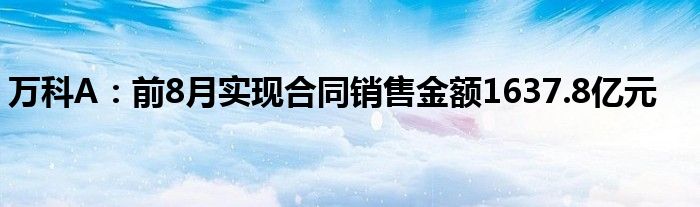 万科A：前8月实现合同销售金额1637.8亿元